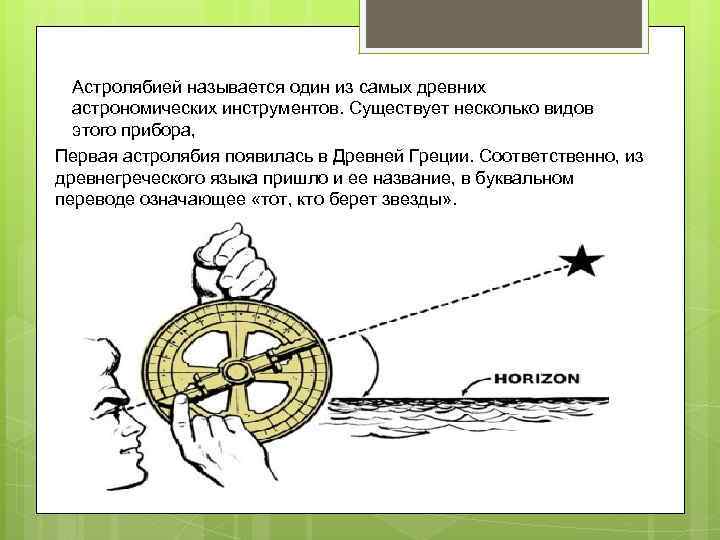 Астролябией называется один из самых древних астрономических инструментов. Существует несколько видов этого прибора,

Первая астролябия появилась в Древней Греции. Соответственно, из древнегреческого языка пришло и ее название, в буквальном переводе означающее «тот, кто берет звезды».

HORIZON